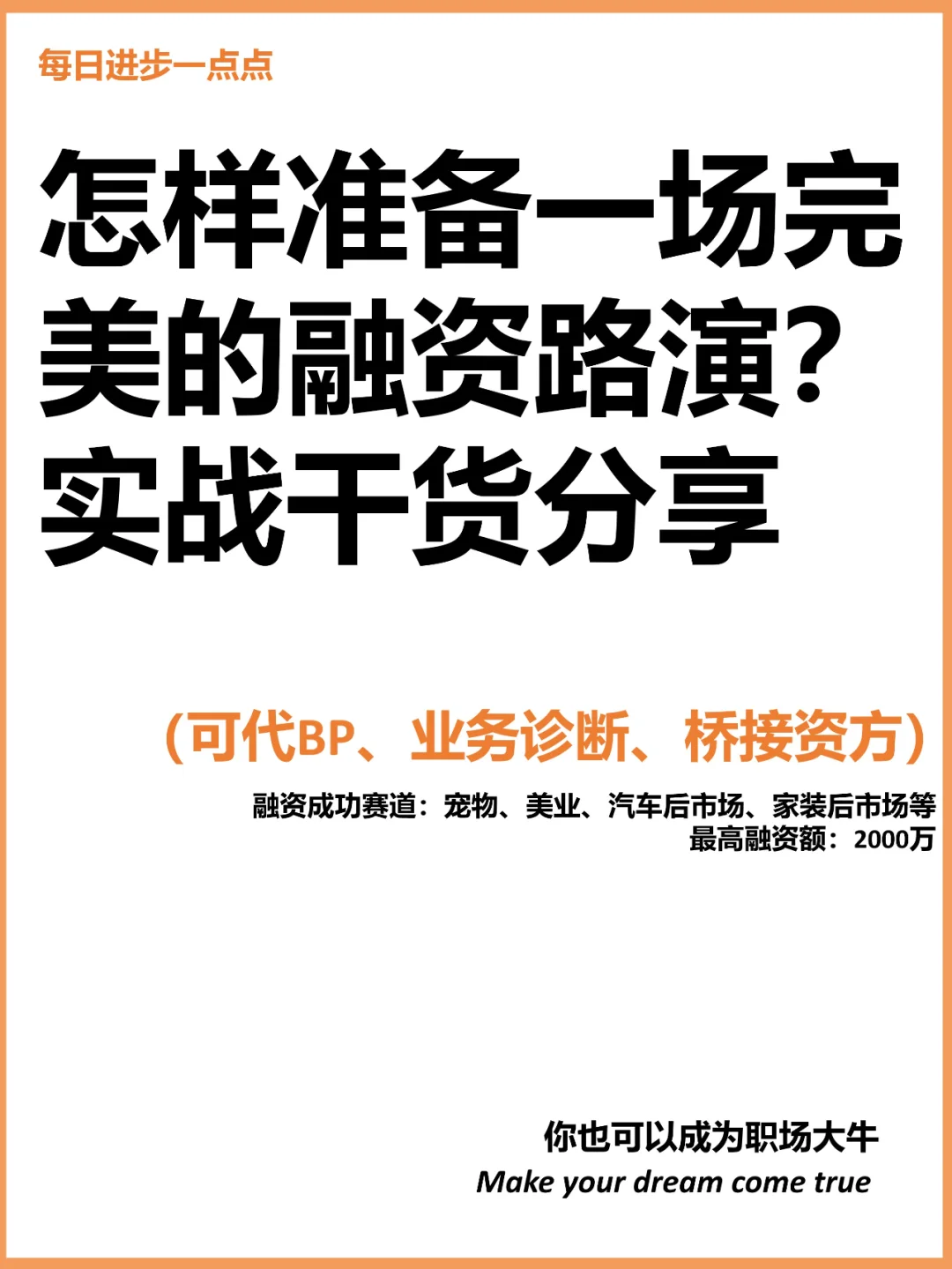 每日进步一点点

怎样准备一场完美的融资路演？实战干货分享

（可代BP、业务诊断、桥接资方）

融资成功赛道：宠物、美业、汽车后市场、家装后市场等
最高融资额：2000万

你也可以成为职场大牛
Make your dream come true